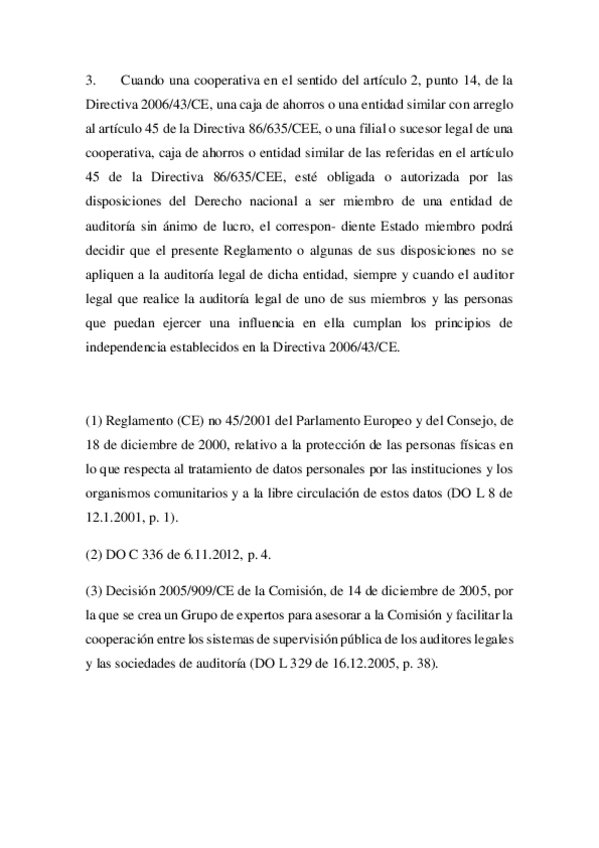 3. Cuando una cooperativa en el sentido del artículo 2, punto 14, de la Directiva 2006/43/CE, una caja de ahorros o una entidad similar con arreglo al artículo 45 de la Directiva 86/635/CEE, o una filial o sucesor legal de una cooperativa, caja de ahorros o entidad similar de las referidas en el artículo 45 de la Directiva 86/635/CEE, esté obligada o autorizada por las disposiciones del Derecho nacional a ser miembro de una entidad de auditoría sin ánimo de lucro, el correspon- diente Estado miembro podrá decidir que el presente Reglamento o algunas de sus disposiciones no se apliquen a la auditoría legal de dicha entidad, siempre y cuando el auditor legal que realice la auditoría legal de uno de sus miembros y las personas que puedan ejercer una influencia en ella cumplan los principios de independencia establecidos en la Directiva 2006/43/CE.

(1) Reglamento (CE) no 45/2001 del Parlamento Europeo y del Consejo, de 18 de diciembre de 2000, relativo a la protección de las personas físicas en lo que respecta al tratamiento de datos personales por las instituciones y los organismos comunitarios y a la libre circulación de estos datos (DO L 8 de 12.1.2001, p. 1).

(2) DO C 336 de 6.11.2012, p. 4.

(3) Decisión 2005/909/CE de la Comisión, de 14 de diciembre de 2005, por la que se crea un Grupo de expertos para asesorar a la Comisión y facilitar la cooperación entre los sistemas de supervisión pública de los auditores legales y las sociedades de auditoría (DO L 329 de 16.12.2005, p. 38).